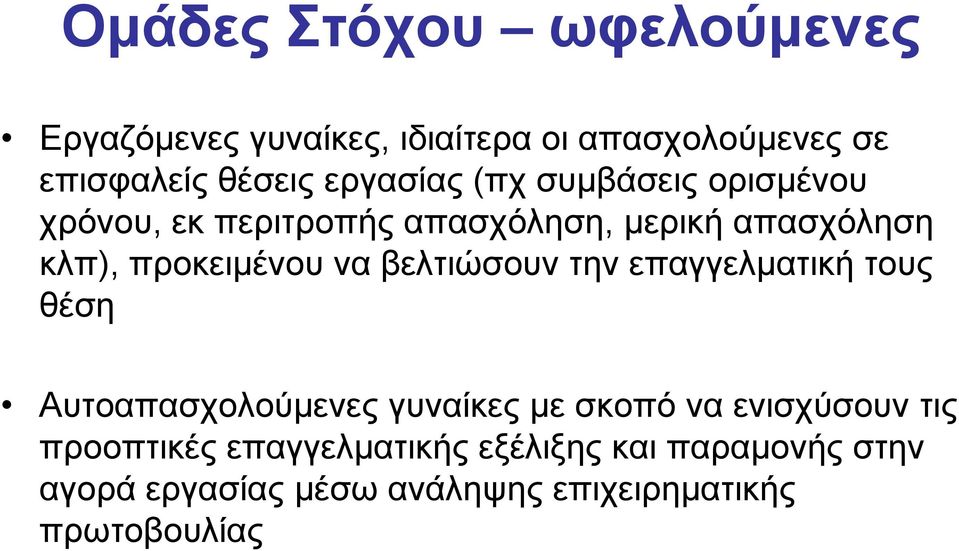 Ομάδες Στόχου – ωφελούμενες

• Εργαζόμενες γυναίκες, ιδιαίτερα οι απασχολούμενες σε επισφαλείς θέσεις εργασίας (πχ συμβάσεις ορισμένου χρόνου, εκ περιτροπής απασχόληση, μερική απασχόληση κλπ), προκειμένου να βελτιώσουν την επαγγελματική τους θέση

• Αυτοαπασχολούμενες γυναίκες με σκοπό να ενισχύσουν τις προοπτικές επαγγελματικής εξέλιξης και παραμονής στην αγορά εργασίας μέσω ανάληψης επιχειρηματικής πρωτοβουλίας